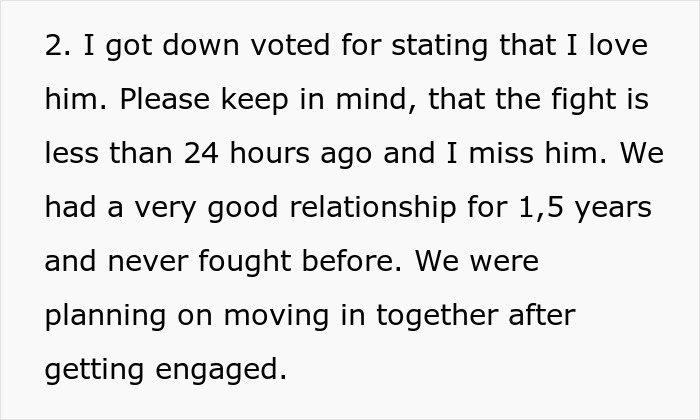 2. I got down voted for stating that I love him. Please keep in mind, that the fight is less than 24 hours ago and I miss him. We had a very good relationship for 1,5 years and never fought before. We were planning on moving in together after getting engaged.